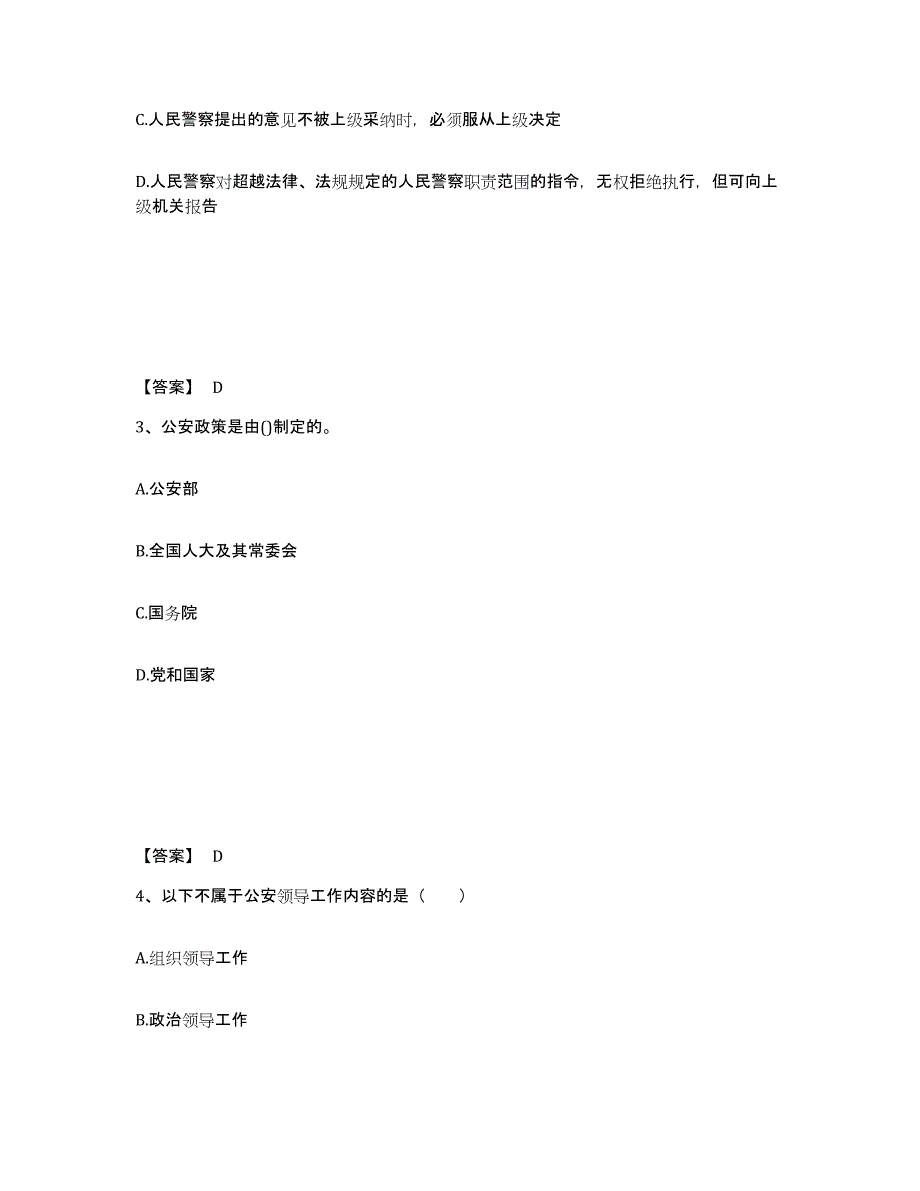 C.人民警察提出的意见不被上级采纳时，必须服从上级决定

D.人民警察对超越法律、法规规定的人民警察职责范围的指令，无权拒绝执行，但可向上级机关报告

【答案】 D

3、公安政策是由()制定的。

A.公安部

B.全国人大及其常委会

C.国务院

D.党和国家

【答案】 D

4、以下不属于公安领导工作内容的是（　　）

A.组织领导工作

B.政治领导工作